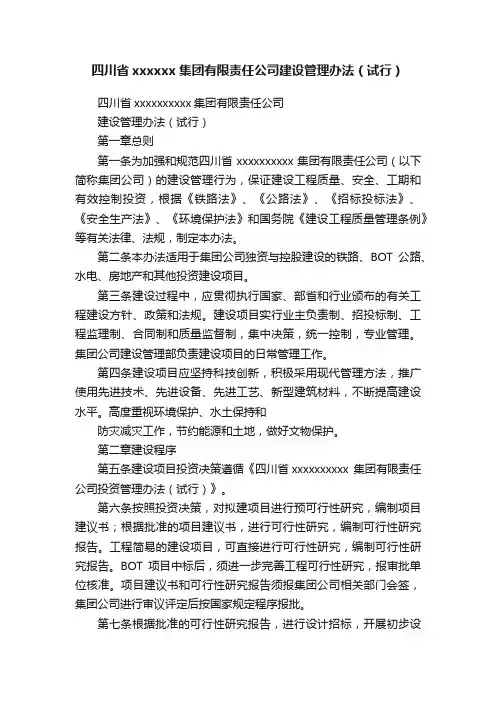 四川省 xxxxxx 集团有限责任公司建设管理办法（试行）

四川省 xxxxxxxxxx 集团有限责任公司

建设管理办法（试行）

第一章总则

第一条为加强和规范四川省 xxxxxxxxxx 集团有限责任公司（以下简称集团公司）的建设管理行为，保证建设工程质量、安全、工期和有效控制投资，根据《铁路法》、《公路法》、《招标投标法》、《安全生产法》、《环境保护法》和国务院《建设工程质量管理条例》等有关法律、法规，制定本办法。

第二条本办法适用于集团公司独资与控股建设的铁路、BOT 公路、水电、房地产和其他投资建设项目。

第三条建设过程中，应贯彻执行国家、部省和行业颁布的有关工程建设方针、政策和法规。建设项目实行业主负责制、招投标制、工程监理制、合同制和质量监督制，集中决策，统一控制，专业管理。集团公司建设管理部负责建设项目的日常管理工作。

第四条建设项目应坚持科技创新，积极采用现代管理方法，推广使用先进技术、先进设备、先进工艺、新型建筑材料，不断提高建设水平。高度重视环境保护、水土保持和

防灾减灾工作，节约能源和土地，做好文物保护。

第二章建设程序

第五条建设项目投资决策遵循《四川省 xxxxxxxxxx 集团有限责任公司投资管理办法（试行）》。

第六条按照投资决策，对拟建项目进行预可行性研究，编制项目建议书；根据批准的项目建议书，进行可行性研究，编制可行性研究报告。工程简易的建设项目，可直接进行可行性研究，编制可行性研究报告。BOT 项目中标后，须进一步完善工程可行性研究，报审批单位核准。项目建议书和可行性研究报告须报集团公司相关部门会签，集团公司进行审议评定后按国家规定程序报批。

第七条根据批准的可行性研究报告，进行设计招标，开展初步设